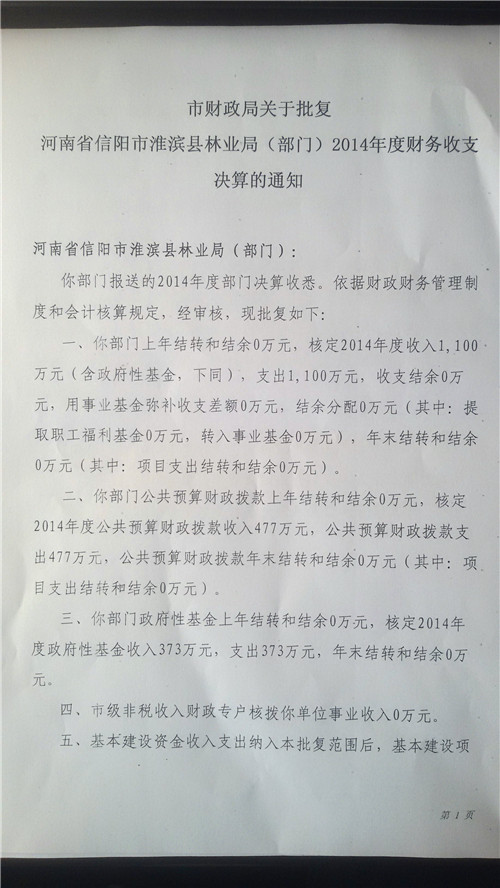 市财政局关于批复
河南省信阳市淮滨县林业局（部门）2014年度财务收支
决算的通知

河南省信阳市淮滨县林业局（部门）：

你部门报送的2014年度部门决算收悉。依据财政财务管理制度和会计核算规定，经审核，现批复如下：

一、你部门上年结转和结余0万元，核定2014年度收入1,100万元（含政府性基金，下同），支出1,100万元，收支结余0万元，用事业基金弥补收支差额0万元，结余分配0万元（其中：提取职工福利基金0万元，转入事业基金0万元），年末结转和结余0万元（其中：项目支出结转和结余0万元）。

二、你部门公共预算财政拨款上年结转和结余0万元，核定2014年度公共预算财政拨款收入477万元，公共预算财政拨款支出477万元，公共预算财政拨款年末结转和结余0万元（其中：项目支出结转和结余0万元）。

三、你部门政府性基金上年结转和结余0万元，核定2014年度政府性基金收入373万元，支出373万元，年末结转和结余0万元。

四、市级非税收入财政专户核拨你单位事业收入0万元。

五、基本建设资金收入支出纳入本批复范围后，基本建设项

第1页